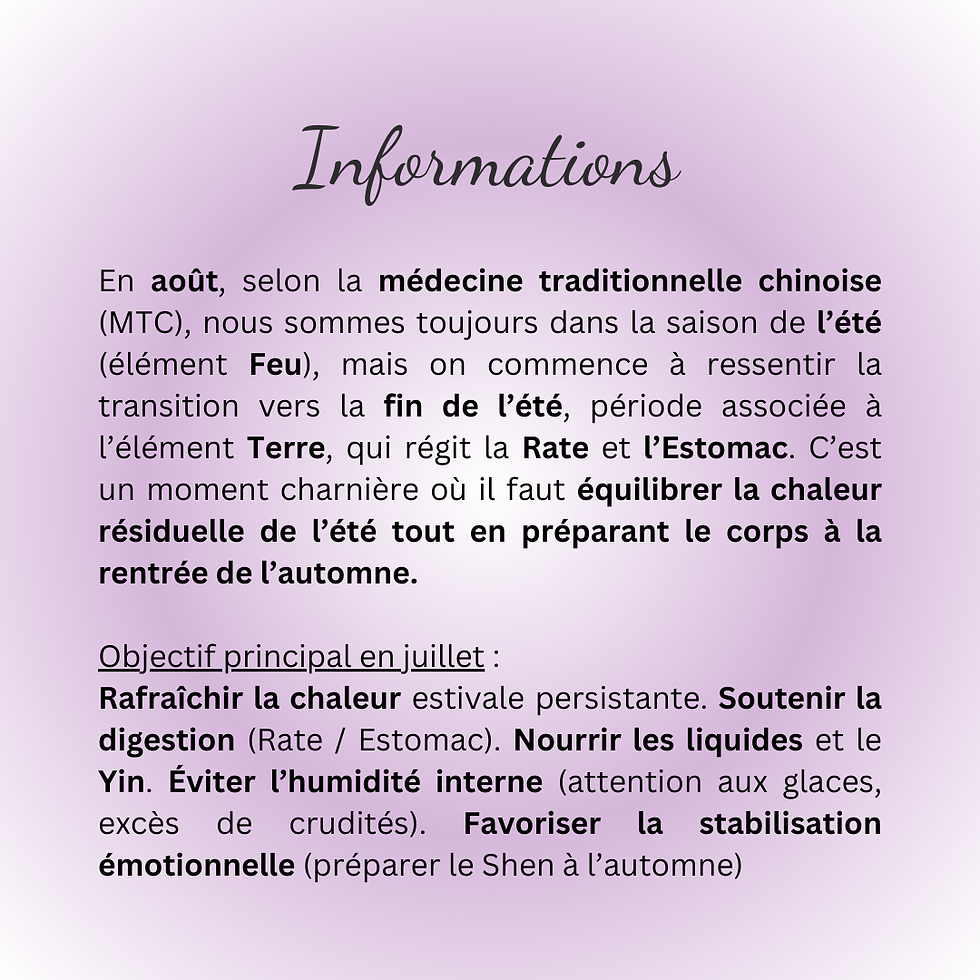 Informations

En août, selon la médecine traditionnelle chinoise (MTC), nous sommes toujours dans la saison de l'été (élément Feu), mais on commence à ressentir la transition vers la fin de l'été, période associée à l'élément Terre, qui régit la Rate et l'Estomac. C'est un moment charnière où il faut équilibrer la chaleur résiduelle de l'été tout en préparant le corps à la rentrée de l'automne.

Objectif principal en juillet :
Rafraîchir la chaleur estivale persistante. Soutenir la digestion (Rate / Estomac). Nourrir les liquides et le Yin. Éviter l'humidité interne (attention aux glaces, excès de crudités). Favoriser la stabilisation émotionnelle (préparer le Shen à l'automne)